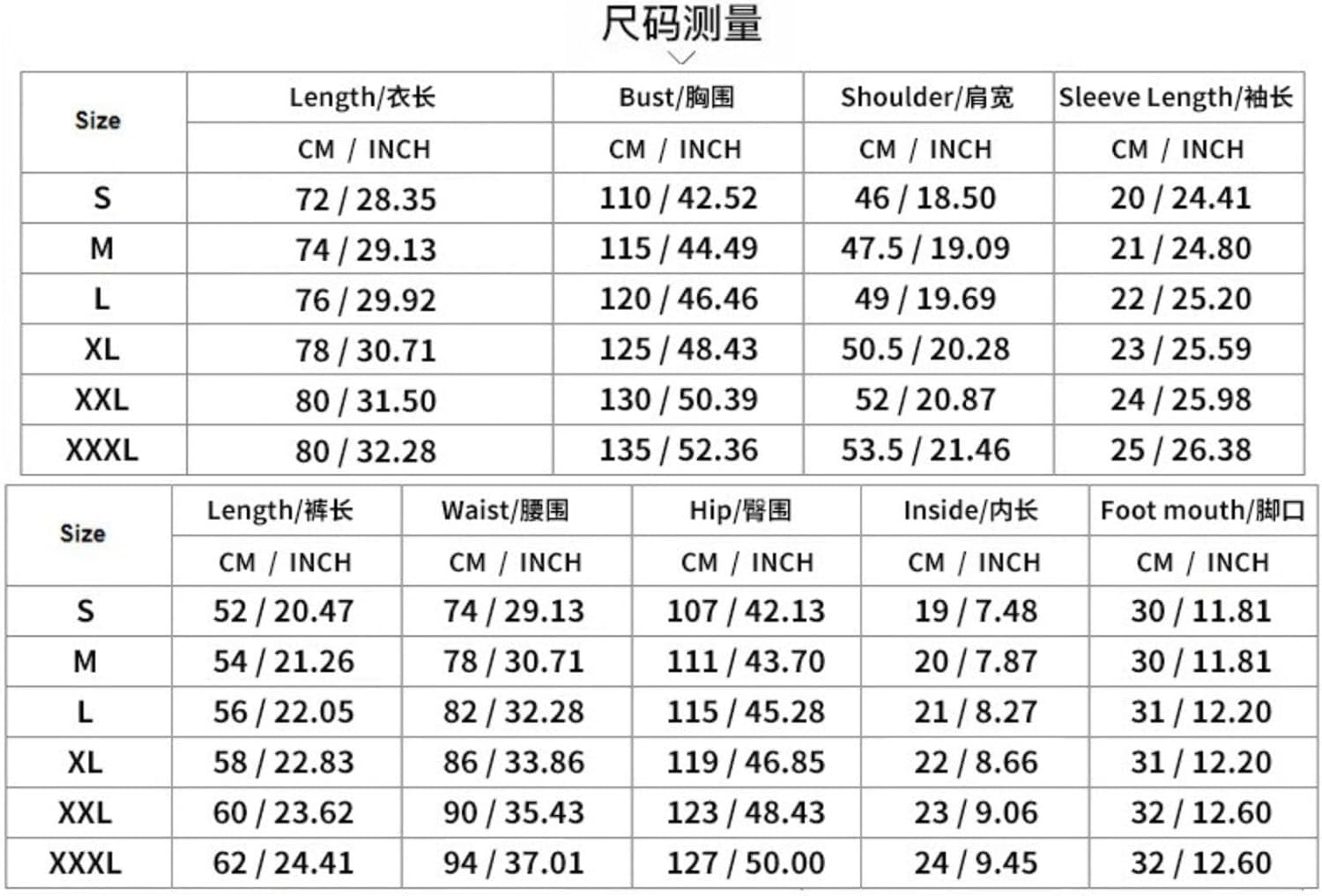 尺码测量

| Size | Length/衣长 | Bust/胸围 | Shoulder/肩宽 | Sleeve Length/袖长 |
|---|---|---|---|---|
| | CM / INCH | CM / INCH | CM / INCH | CM / INCH |
| S | 72 / 28.35 | 110 / 42.52 | 46 / 18.50 | 20 / 24.41 |
| M | 74 / 29.13 | 115 / 44.49 | 47.5 / 19.09 | 21 / 24.80 |
| L | 76 / 29.92 | 120 / 46.46 | 49 / 19.69 | 22 / 25.20 |
| XL | 78 / 30.71 | 125 / 48.43 | 50.5 / 20.28 | 23 / 25.59 |
| XXL | 80 / 31.50 | 130 / 50.39 | 52 / 20.87 | 24 / 25.98 |
| XXXL | 80 / 32.28 | 135 / 52.36 | 53.5 / 21.46 | 25 / 26.38 |

| Size | Length/裤长 | Waist/腰围 | Hip/臀围 | Inside/内长 | Foot mouth/脚口 |
|---|---|---|---|---|---|
| | CM / INCH | CM / INCH | CM / INCH | CM / INCH | CM / INCH |
| S | 52 / 20.47 | 74 / 29.13 | 107 / 42.13 | 19 / 7.48 | 30 / 11.81 |
| M | 54 / 21.26 | 78 / 30.71 | 111 / 43.70 | 20 / 7.87 | 30 / 11.81 |
| L | 56 / 22.05 | 82 / 32.28 | 115 / 45.28 | 21 / 8.27 | 31 / 12.20 |
| XL | 58 / 22.83 | 86 / 33.86 | 119 / 46.85 | 22 / 8.66 | 31 / 12.20 |
| XXL | 60 / 23.62 | 90 / 35.43 | 123 / 48.43 | 23 / 9.06 | 32 / 12.60 |
| XXXL | 62 / 24.41 | 94 / 37.01 | 127 / 50.00 | 24 / 9.45 | 32 / 12.60 |